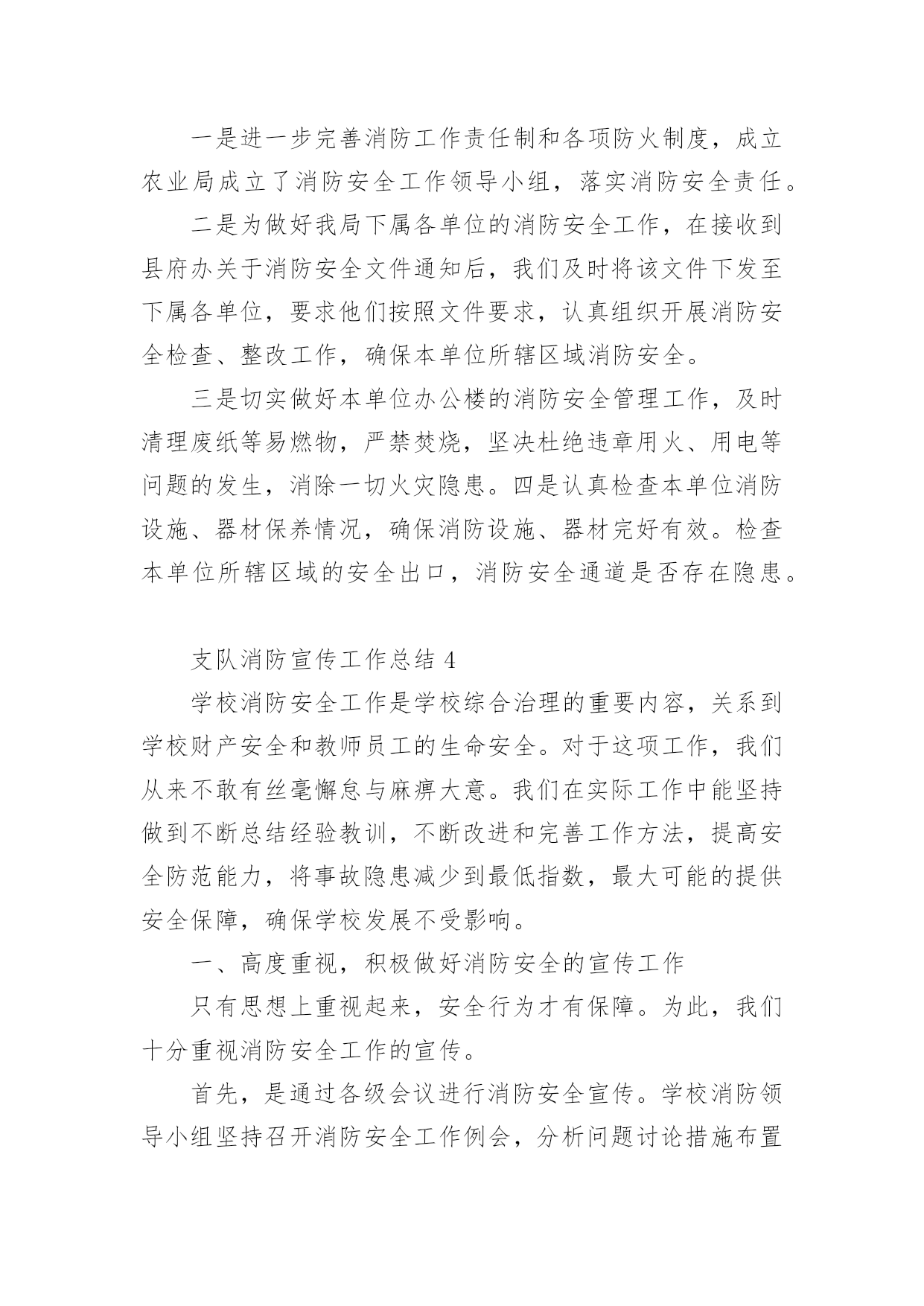 一是进一步完善消防工作责任制和各项防火制度，成立农业局成立了消防安全工作领导小组，落实消防安全责任。

二是为做好我局下属各单位的消防安全工作，在接收到县府办关于消防安全文件通知后，我们及时将该文件下发至下属各单位，要求他们按照文件要求，认真组织开展消防安全检查、整改工作，确保本单位所辖区域消防安全。

三是切实做好本单位办公楼的消防安全管理工作，及时清理废纸等易燃物，严禁焚烧，坚决杜绝违章用火、用电等问题的发生，消除一切火灾隐患。四是认真检查本单位消防设施、器材保养情况，确保消防设施、器材完好有效。检查本单位所辖区域的安全出口，消防安全通道是否存在隐患。

支队消防宣传工作总结 4

学校消防安全工作是学校综合治理的重要内容，关系到学校财产安全和教师员工的生命安全。对于这项工作，我们从来不敢有丝毫懈怠与麻痹大意。我们在实际工作中能坚持做到不断总结经验教训，不断改进和完善工作方法，提高安全防范能力，将事故隐患减少到最低指数，最大可能的提供安全保障，确保学校发展不受影响。

一、高度重视，积极做好消防安全的宣传工作

只有思想上重视起来，安全行为才有保障。为此，我们十分重视消防安全工作的宣传。

首先，是通过各级会议进行消防安全宣传。学校消防领导小组坚持召开消防安全工作例会，分析问题讨论措施布置